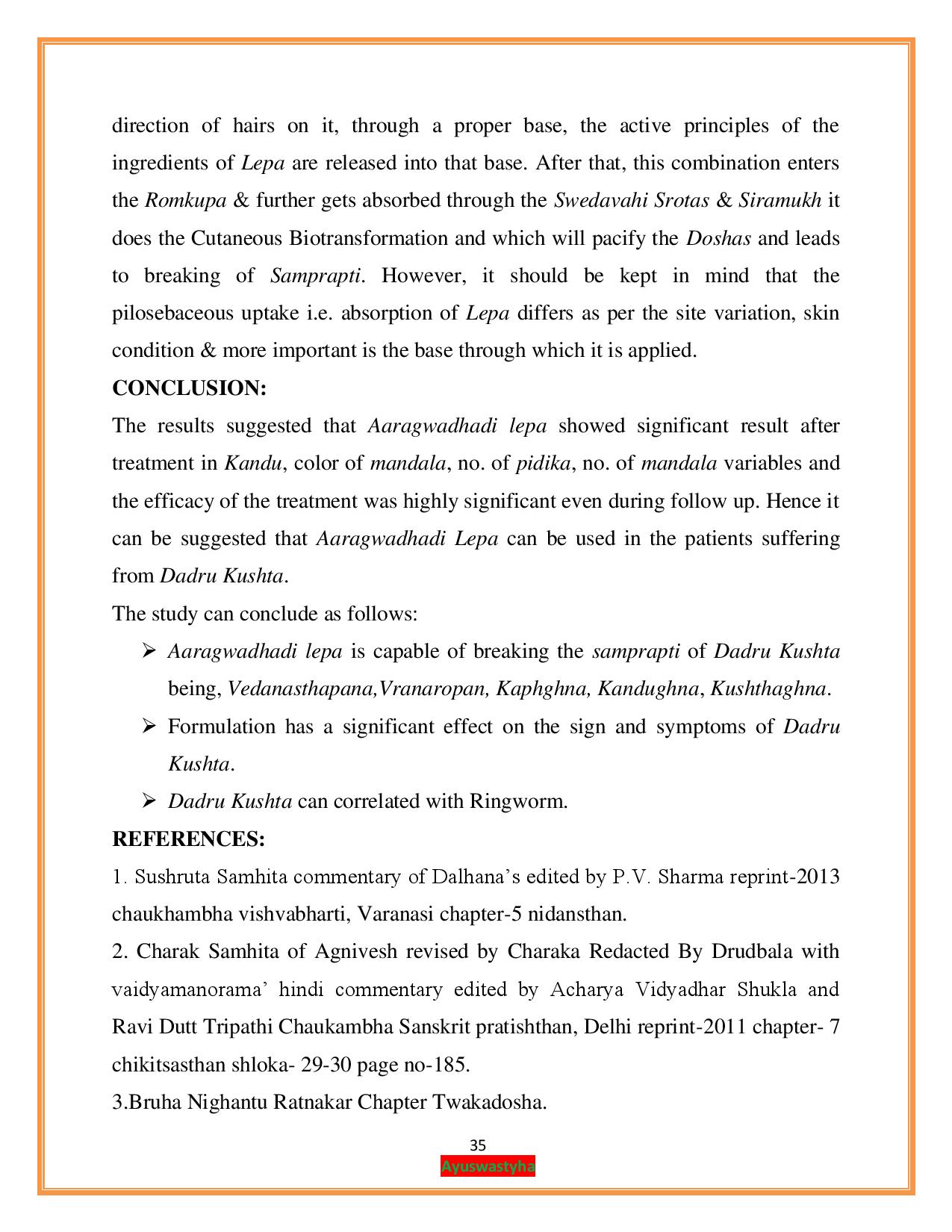 direction of hairs on it, through a proper base, the active principles of the ingredients of Lepa are released into that base. After that, this combination enters the Romkupa & further gets absorbed through the Swedavahi Srotas & Siramukh it does the Cutaneous Biotransformation and which will pacify the Doshas and leads to breaking of Samprapti. However, it should be kept in mind that the pilosebaceous uptake i.e. absorption of Lepa differs as per the site variation, skin condition & more important is the base through which it is applied.

CONCLUSION:

The results suggested that Aaragwadhadi lepa showed significant result after treatment in Kandu, color of mandala, no. of pidika, no. of mandala variables and the efficacy of the treatment was highly significant even during follow up. Hence it can be suggested that Aaragwadhadi Lepa can be used in the patients suffering from Dadru Kushta.

The study can conclude as follows:

➢ Aaragwadhadi lepa is capable of breaking the samprapti of Dadru Kushta being, Vedanasthapana,Vranaropan, Kaphghna, Kandughna, Kushthaghna.

➢ Formulation has a significant effect on the sign and symptoms of Dadru Kushta.

➢ Dadru Kushta can correlated with Ringworm.

REFERENCES:

1. Sushruta Samhita commentary of Dalhana's edited by P.V. Sharma reprint-2013 chaukhambha vishvabharti, Varanasi chapter-5 nidansthan.

2. Charak Samhita of Agnivesh revised by Charaka Redacted By Drudbala with vaidyamanorama' hindi commentary edited by Acharya Vidyadhar Shukla and Ravi Dutt Tripathi Chaukambha Sanskrit pratishthan, Delhi reprint-2011 chapter- 7 chikitsasthan shloka- 29-30 page no-185.

3.Bruha Nighantu Ratnakar Chapter Twakadosha.

35

Ayuswastyha